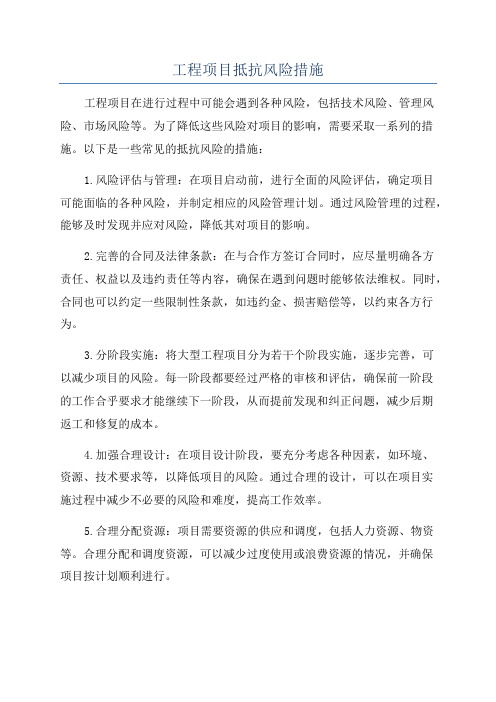 工程项目抵抗风险措施

工程项目在进行过程中可能会遇到各种风险，包括技术风险、管理风险、市场风险等。为了降低这些风险对项目的影响，需要采取一系列的措施。以下是一些常见的抵抗风险的措施：

1.风险评估与管理：在项目启动前，进行全面的风险评估，确定项目可能面临的各种风险，并制定相应的风险管理计划。通过风险管理的过程，能够及时发现并应对风险，降低其对项目的影响。

2.完善的合同及法律条款：在与合作方签订合同时，应尽量明确各方责任、权益以及违约责任等内容，确保在遇到问题时能够依法维权。同时，合同也可以约定一些限制性条款，如违约金、损害赔偿等，以约束各方行为。

3.分阶段实施：将大型工程项目分为若干个阶段实施，逐步完善，可以减少项目的风险。每一阶段都要经过严格的审核和评估，确保前一阶段的工作合乎要求才能继续下一阶段，从而提前发现和纠正问题，减少后期返工和修复的成本。

4.加强合理设计：在项目设计阶段，要充分考虑各种因素，如环境、资源、技术要求等，以降低项目的风险。通过合理的设计，可以在项目实施过程中减少不必要的风险和难度，提高工作效率。

5.合理分配资源：项目需要资源的供应和调度，包括人力资源、物资等。合理分配和调度资源，可以减少过度使用或浪费资源的情况，并确保项目按计划顺利进行。